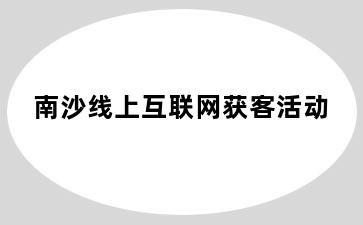 南沙线上互联网获客活动